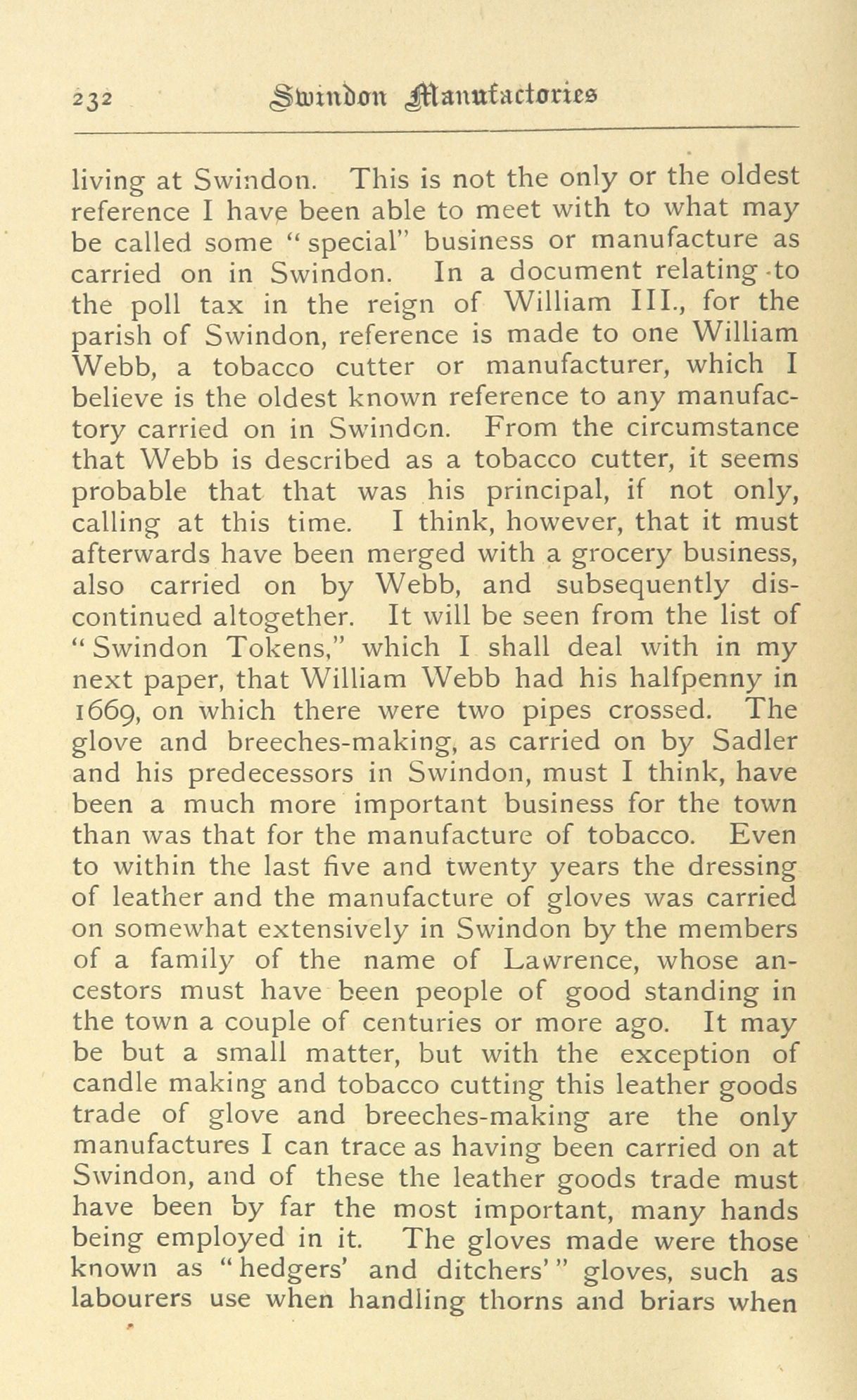 232 Swindon Manufactories

living at Swindon. This is not the only or the oldest reference I have been able to meet with to what may be called some "special" business or manufacture as carried on in Swindon. In a document relating to the poll tax in the reign of William III., for the parish of Swindon, reference is made to one William Webb, a tobacco cutter or manufacturer, which I believe is the oldest known reference to any manufactory carried on in Swindon. From the circumstance that Webb is described as a tobacco cutter, it seems probable that that was his principal, if not only, calling at this time. I think, however, that it must afterwards have been merged with a grocery business, also carried on by Webb, and subsequently discontinued altogether. It will be seen from the list of "Swindon Tokens," which I shall deal with in my next paper, that William Webb had his halfpenny in 1669, on which there were two pipes crossed. The glove and breeches-making, as carried on by Sadler and his predecessors in Swindon, must I think, have been a much more important business for the town than was that for the manufacture of tobacco. Even to within the last five and twenty years the dressing of leather and the manufacture of gloves was carried on somewhat extensively in Swindon by the members of a family of the name of Lawrence, whose ancestors must have been people of good standing in the town a couple of centuries or more ago. It may be but a small matter, but with the exception of candle making and tobacco cutting this leather goods trade of glove and breeches-making are the only manufactures I can trace as having been carried on at Swindon, and of these the leather goods trade must have been by far the most important, many hands being employed in it. The gloves made were those known as "hedgers' and ditchers'" gloves, such as labourers use when handling thorns and briars when